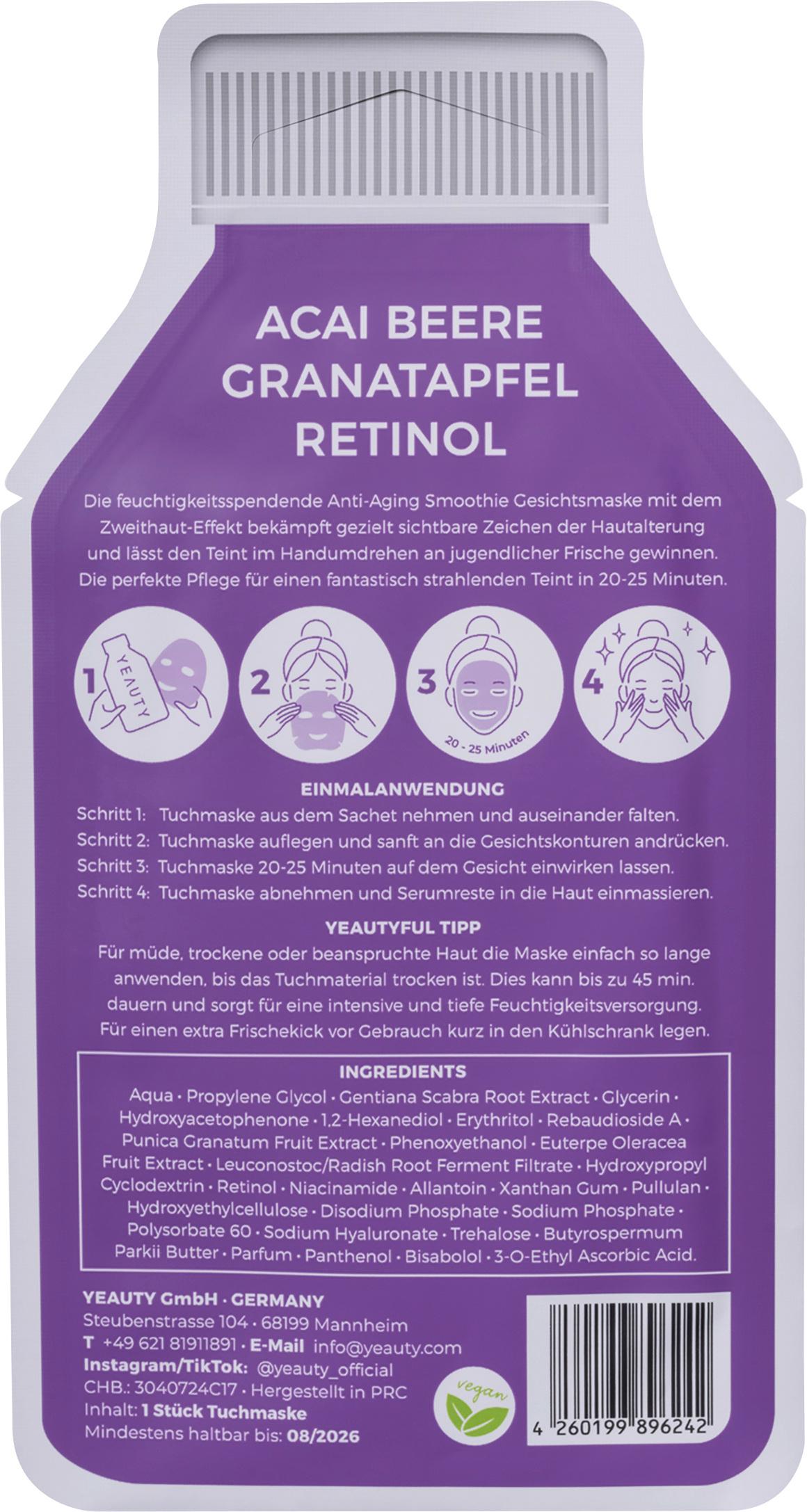 ACAI BEERE
GRANATAPFEL
RETINOL

Die feuchtigkeitsspendende Anti-Aging Smoothie Gesichtsmaske mit dem Zweithaut-Effekt bekämpft gezielt sichtbare Zeichen der Hautalterung und lässt den Teint im Handumdrehen an jugendlicher Frische gewinnen. Die perfekte Pflege für einen fantastisch strahlenden Teint in 20-25 Minuten.

1 YEAUTY 2 3 20 - 25 Minuten 4

EINMALANWENDUNG
Schritt 1: Tuchmaske aus dem Sachet nehmen und auseinander falten.
Schritt 2: Tuchmaske auflegen und sanft an die Gesichtskonturen andrücken.
Schritt 3: Tuchmaske 20-25 Minuten auf dem Gesicht einwirken lassen.
Schritt 4: Tuchmaske abnehmen und Serumreste in die Haut einmassieren.

YEAUTYFUL TIPP
Für müde, trockene oder beanspruchte Haut die Maske einfach so lange anwenden, bis das Tuchmaterial trocken ist. Dies kann bis zu 45 min. dauern und sorgt für eine intensive und tiefe Feuchtigkeitsversorgung. Für einen extra Frischekick vor Gebrauch kurz in den Kühlschrank legen.

INGREDIENTS
Aqua · Propylene Glycol · Gentiana Scabra Root Extract · Glycerin · Hydroxyacetophenone · 1,2-Hexanediol · Erythritol · Rebaudioside A · Punica Granatum Fruit Extract · Phenoxyethanol · Euterpe Oleracea Fruit Extract · Leuconostoc/Radish Root Ferment Filtrate · Hydroxypropyl Cyclodextrin · Retinol · Niacinamide · Allantoin · Xanthan Gum · Pullulan · Hydroxyethylcellulose · Disodium Phosphate · Sodium Phosphate · Polysorbate 60 · Sodium Hyaluronate · Trehalose · Butyrospermum Parkii Butter · Parfum · Panthenol · Bisabolol · 3-O-Ethyl Ascorbic Acid.

YEAUTY GmbH · GERMANY
Steubenstrasse 104 · 68199 Mannheim
T +49 621 81911891 · E-Mail info@yeauty.com
Instagram/TikTok: @yeauty_official
CHB.: 3040724C17 · Hergestellt in PRC
Inhalt: 1 Stück Tuchmaske
Mindestens haltbar bis: 08/2026

vegan

4 260199 896242